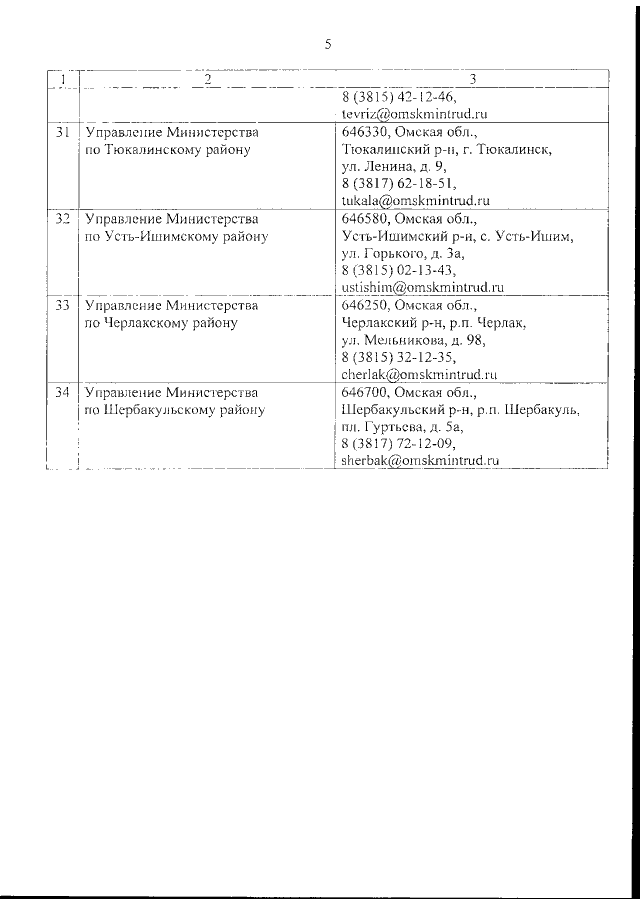 5

| 1 | 2 | 3 |
|---|---|---|
| | | 8 (3815) 42-12-46, tevriz@omskmintrud.ru |
| 31 | Управление Министерства по Тюкалинскому району | 646330, Омская обл., Тюкалинский р-н, г. Тюкалинск, ул. Ленина, д. 9, 8 (3817) 62-18-51, tukala@omskmintrud.ru |
| 32 | Управление Министерства по Усть-Ишимскому району | 646580, Омская обл., Усть-Ишимский р-н, с. Усть-Ишим, ул. Горького, д. 3а, 8 (3815) 02-13-43, ustishim@omskmintrud.ru |
| 33 | Управление Министерства по Черлакскому району | 646250, Омская обл., Черлакский р-н, р.п. Черлак, ул. Мельникова, д. 98, 8 (3815) 32-12-35, cherlak@omskmintrud.ru |
| 34 | Управление Министерства по Шербакульскому району | 646700, Омская обл., Шербакульский р-н, р.п. Шербакуль, пл. Гуртьева, д. 5а, 8 (3817) 72-12-09, sherbak@omskmintrud.ru |